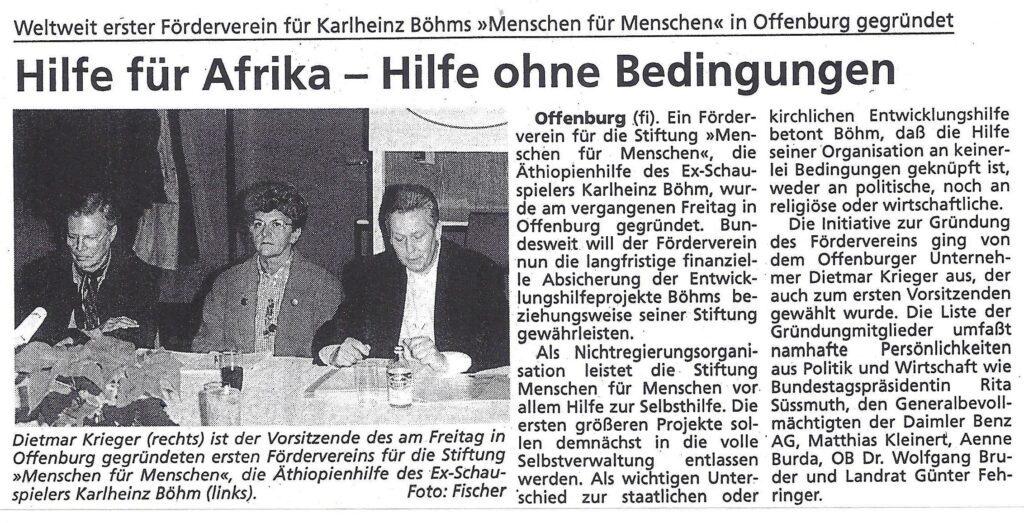 Weltweit erster Förderverein für Karlheinz Böhms »Menschen für Menschen« in Offenburg gegründet

Hilfe für Afrika – Hilfe ohne Bedingungen

Dietmar Krieger (rechts) ist der Vorsitzende des am Freitag in Offenburg gegründeten ersten Fördervereins für die Stiftung »Menschen für Menschen«, die Äthiopienhilfe des Ex-Schauspielers Karlheinz Böhm (links). Foto: Fischer

Offenburg (fi). Ein Förderverein für die Stiftung »Menschen für Menschen«, die Äthiopienhilfe des Ex-Schauspielers Karlheinz Böhm, wurde am vergangenen Freitag in Offenburg gegründet. Bundesweit will der Förderverein nun die langfristige finanzielle Absicherung der Entwicklungshilfeprojekte Böhms beziehungsweise seiner Stiftung gewährleisten.

Als Nichtregierungsorganisation leistet die Stiftung Menschen für Menschen vor allem Hilfe zur Selbsthilfe. Die ersten größeren Projekte sollen demnächst in die volle Selbstverwaltung entlassen werden. Als wichtigen Unterschied zur staatlichen oder kirchlichen Entwicklungshilfe betont Böhm, daß die Hilfe seiner Organisation an keinerlei Bedingungen geknüpft ist, weder an politische, noch an religiöse oder wirtschaftliche.

Die Initiative zur Gründung des Fördervereins ging von dem Offenburger Unternehmer Dietmar Krieger aus, der auch zum ersten Vorsitzenden gewählt wurde. Die Liste der Gründungmitglieder umfaßt namhafte Persönlichkeiten aus Politik und Wirtschaft wie Bundestagspräsidentin Rita Süssmuth, den Generalbevollmächtigten der Daimler Benz AG, Matthias Kleinert, Aenne Burda, OB Dr. Wolfgang Bruder und Landrat Günter Fehringer.